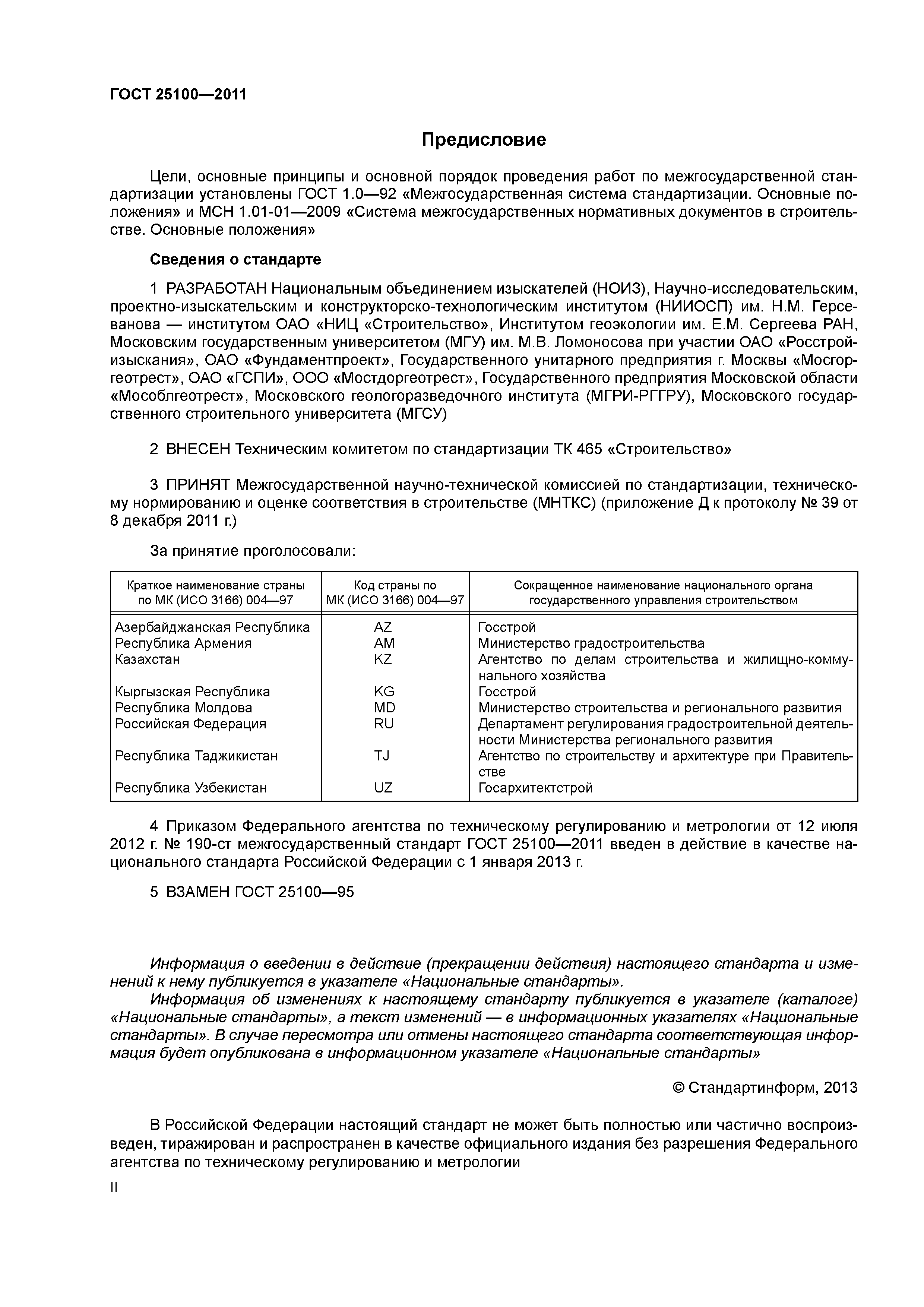 ГОСТ 25100—2011

Предисловие

Цели, основные принципы и основной порядок проведения работ по межгосударственной стандартизации установлены ГОСТ 1.0—92 «Межгосударственная система стандартизации. Основные положения» и МСН 1.01-01—2009 «Система межгосударственных нормативных документов в строительстве. Основные положения»

Сведения о стандарте

1 РАЗРАБОТАН Национальным объединением изыскателей (НОИЗ), Научно-исследовательским, проектно-изыскательским и конструкторско-технологическим институтом (НИИОСП) им. Н.М. Герсеванова — институтом ОАО «НИЦ «Строительство», Институтом геоэкологии им. Е.М. Сергеева РАН, Московским государственным университетом (МГУ) им. М.В. Ломоносова при участии ОАО «Росстройизыскания», ОАО «Фундаментпроект», Государственного унитарного предприятия г. Москвы «Мосгоргеотрест», ОАО «ГСПИ», ООО «Мостдоргеотрест», Государственного предприятия Московской области «Мособлгеотрест», Московского геологоразведочного института (МГРИ-РГГРУ), Московского государственного строительного университета (МГСУ)

2 ВНЕСЕН Техническим комитетом по стандартизации ТК 465 «Строительство»

3 ПРИНЯТ Межгосударственной научно-технической комиссией по стандартизации, техническому нормированию и оценке соответствия в строительстве (МНТКС) (приложение Д к протоколу № 39 от 8 декабря 2011 г.)

За принятие проголосовали:

| Краткое наименование страны по МК (ИСО 3166) 004—97 | Код страны по МК (ИСО 3166) 004—97 | Сокращенное наименование национального органа государственного управления строительством |
|---|---|---|
| Азербайджанская Республика | AZ | Госстрой |
| Республика Армения | AM | Министерство градостроительства |
| Казахстан | KZ | Агентство по делам строительства и жилищно-коммунального хозяйства |
| Кыргызская Республика | KG | Госстрой |
| Республика Молдова | MD | Министерство строительства и регионального развития |
| Российская Федерация | RU | Департамент регулирования градостроительной деятельности Министерства регионального развития |
| Республика Таджикистан | TJ | Агентство по строительству и архитектуре при Правительстве |
| Республика Узбекистан | UZ | Госархитектстрой |

4 Приказом Федерального агентства по техническому регулированию и метрологии от 12 июля 2012 г. № 190-ст межгосударственный стандарт ГОСТ 25100—2011 введен в действие в качестве национального стандарта Российской Федерации с 1 января 2013 г.

5 ВЗАМЕН ГОСТ 25100—95

Информация о введении в действие (прекращении действия) настоящего стандарта и изменений к нему публикуется в указателе «Национальные стандарты».

Информация об изменениях к настоящему стандарту публикуется в указателе (каталоге) «Национальные стандарты», а текст изменений — в информационных указателях «Национальные стандарты». В случае пересмотра или отмены настоящего стандарта соответствующая информация будет опубликована в информационном указателе «Национальные стандарты»

© Стандартинформ, 2013

В Российской Федерации настоящий стандарт не может быть полностью или частично воспроизведен, тиражирован и распространен в качестве официального издания без разрешения Федерального агентства по техническому регулированию и метрологии

II